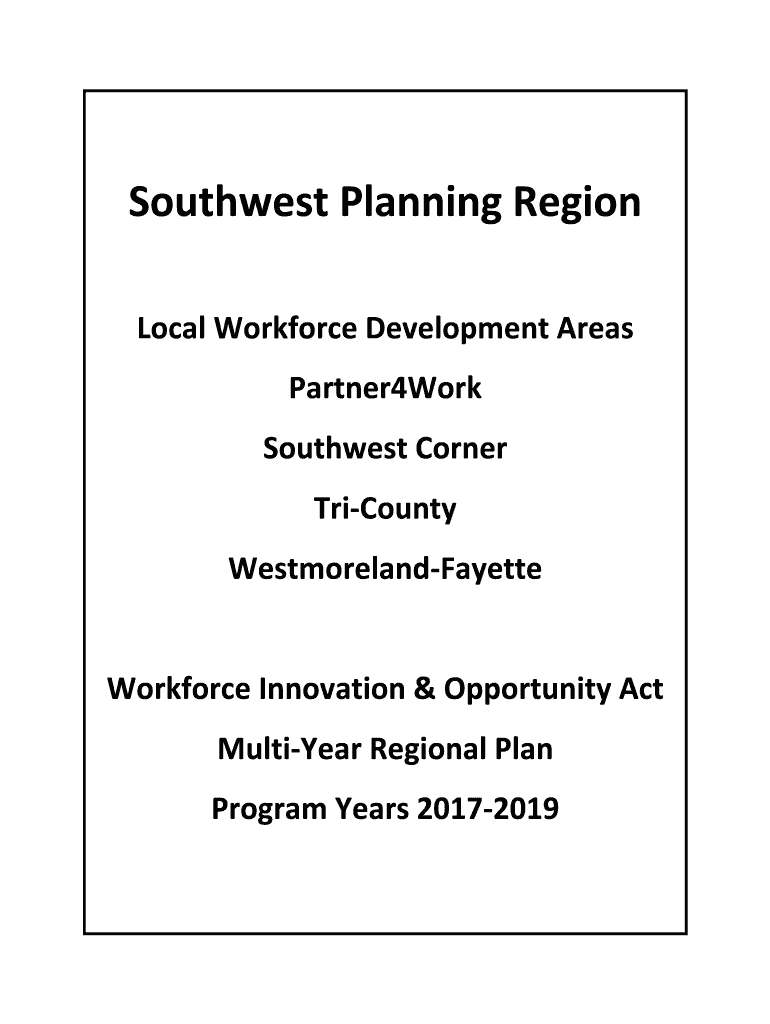 Southwest Planning Region

Local Workforce Development Areas

Partner4Work

Southwest Corner

Tri-County

Westmoreland-Fayette

Workforce Innovation & Opportunity Act

Multi-Year Regional Plan

Program Years 2017-2019